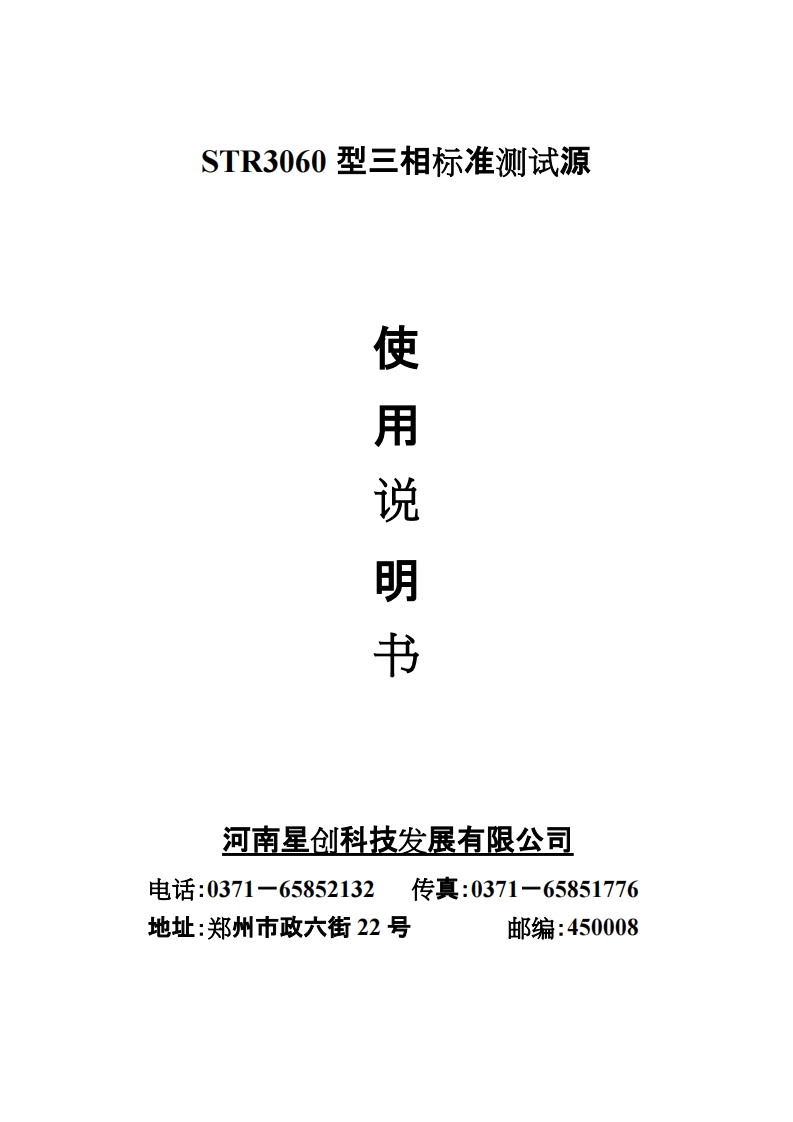 STR3060型三相标准测试源

使

用

说

明

书

河南星创科技发展有限公司

电话:0371－65852132 传真:0371－65851776

地址:郑州市政六街22号 邮编:450008